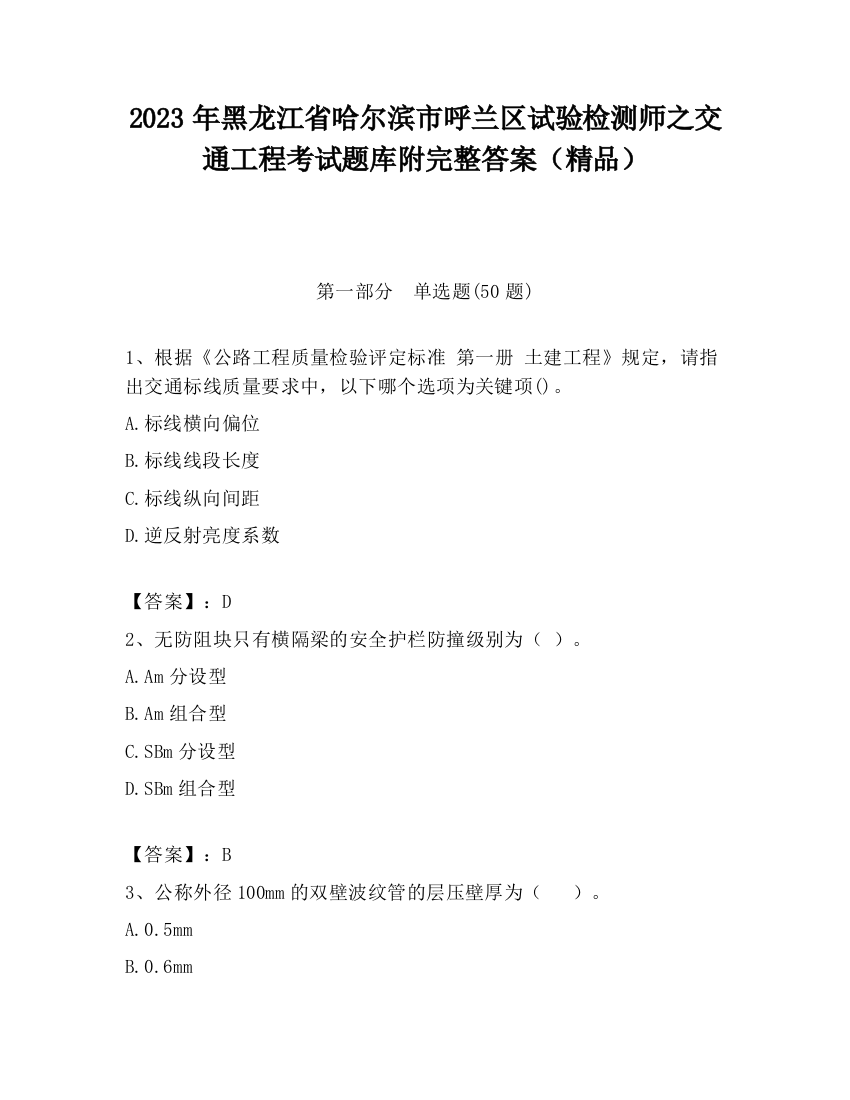 2023 年黑龙江省哈尔滨市呼兰区试验检测师之交通工程考试题库附完整答案（精品）

第一部分　单选题(50 题)

1、根据《公路工程质量检验评定标准 第一册 土建工程》规定，请指出交通标线质量要求中，以下哪个选项为关键项()。

A.标线横向偏位

B.标线线段长度

C.标线纵向间距

D.逆反射亮度系数

【答案】：D

2、无防阻块只有横隔梁的安全护栏防撞级别为（ ）。

A.Am 分设型

B.Am 组合型

C.SBm 分设型

D.SBm 组合型

【答案】：B

3、公称外径 100mm 的双壁波纹管的层压壁厚为（　　）。

A.0.5mm

B.0.6mm